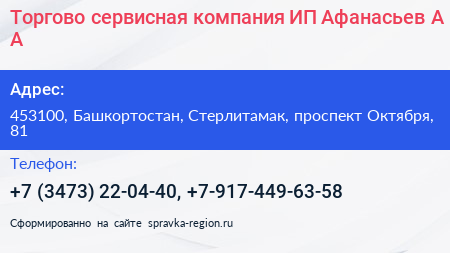 Торгово сервисная компания ИП Афанасьев А А

Адрес:

453100, Башкортостан, Стерлитамак, проспект Октября, 81

Телефон:

+7 (3473) 22-04-40, +7-917-449-63-58

Сформированно на сайте spravka-region.ru